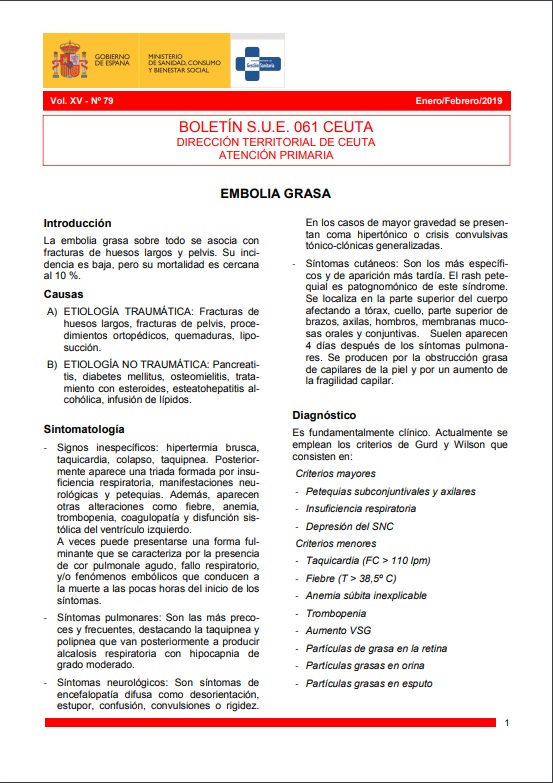 GOBIERNO DE ESPAÑA

MINISTERIO DE SANIDAD, CONSUMO Y BIENESTAR SOCIAL

Gestión Sanitaria

Vol. XV - Nº 79

Enero/Febrero/2019

BOLETÍN S.U.E. 061 CEUTA
DIRECCIÓN TERRITORIAL DE CEUTA
ATENCIÓN PRIMARIA

EMBOLIA GRASA

Introducción

La embolia grasa sobre todo se asocia con fracturas de huesos largos y pelvis. Su incidencia es baja, pero su mortalidad es cercana al 10 %.

Causas

A) ETIOLOGÍA TRAUMÁTICA: Fracturas de huesos largos, fracturas de pelvis, procedimientos ortopédicos, quemaduras, liposucción.

B) ETIOLOGÍA NO TRAUMÁTICA: Pancreatitis, diabetes mellitus, osteomielitis, tratamiento con esteroides, esteatohepatitis alcohólica, infusión de lípidos.

Sintomatología

- Signos inespecíficos: hipertermia brusca, taquicardia, colapso, taquipnea. Posteriormente aparece una triada formada por insuficiencia respiratoria, manifestaciones neurológicas y petequias. Además, aparecen otras alteraciones como fiebre, anemia, trombopenia, coagulopatía y disfunción sistólica del ventrículo izquierdo.
A veces puede presentarse una forma fulminante que se caracteriza por la presencia de cor pulmonale agudo, fallo respiratorio, y/o fenómenos embólicos que conducen a la muerte a las pocas horas del inicio de los síntomas.

- Síntomas pulmonares: Son las más precoces y frecuentes, destacando la taquipnea y polipnea que van posteriormente a producir alcalosis respiratoria con hipocapnia de grado moderado.

- Síntomas neurológicos: Son síntomas de encefalopatía difusa como desorientación, estupor, confusión, convulsiones o rigidez. En los casos de mayor gravedad se presentan coma hipertónico o crisis convulsivas tónico-clónicas generalizadas.

- Síntomas cutáneos: Son los más específicos y de aparición más tardía. El rash petequial es patognomónico de este síndrome. Se localiza en la parte superior del cuerpo afectando a tórax, cuello, parte superior de brazos, axilas, hombros, membranas mucosas orales y conjuntivas. Suelen aparecen 4 días después de los síntomas pulmonares. Se producen por la obstrucción grasa de capilares de la piel y por un aumento de la fragilidad capilar.

Diagnóstico

Es fundamentalmente clínico. Actualmente se emplean los criterios de Gurd y Wilson que consisten en:

Criterios mayores

- Petequias subconjuntivales y axilares
- Insuficiencia respiratoria
- Depresión del SNC

Criterios menores

- Taquicardia (FC > 110 lpm)
- Fiebre (T > 38,5º C)
- Anemia súbita inexplicable
- Trombopenia
- Aumento VSG
- Partículas de grasa en la retina
- Partículas grasas en orina
- Partículas grasas en esputo

1